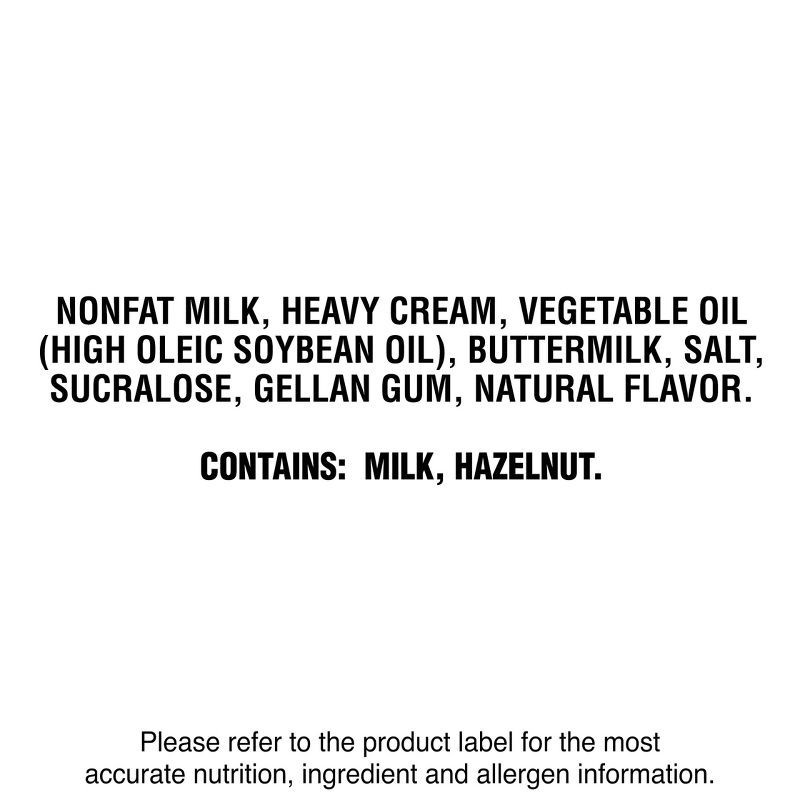 NONFAT MILK, HEAVY CREAM, VEGETABLE OIL (HIGH OLEIC SOYBEAN OIL), BUTTERMILK, SALT, SUCRALOSE, GELLAN GUM, NATURAL FLAVOR.

CONTAINS: MILK, HAZELNUT.

Please refer to the product label for the most accurate nutrition, ingredient and allergen information.